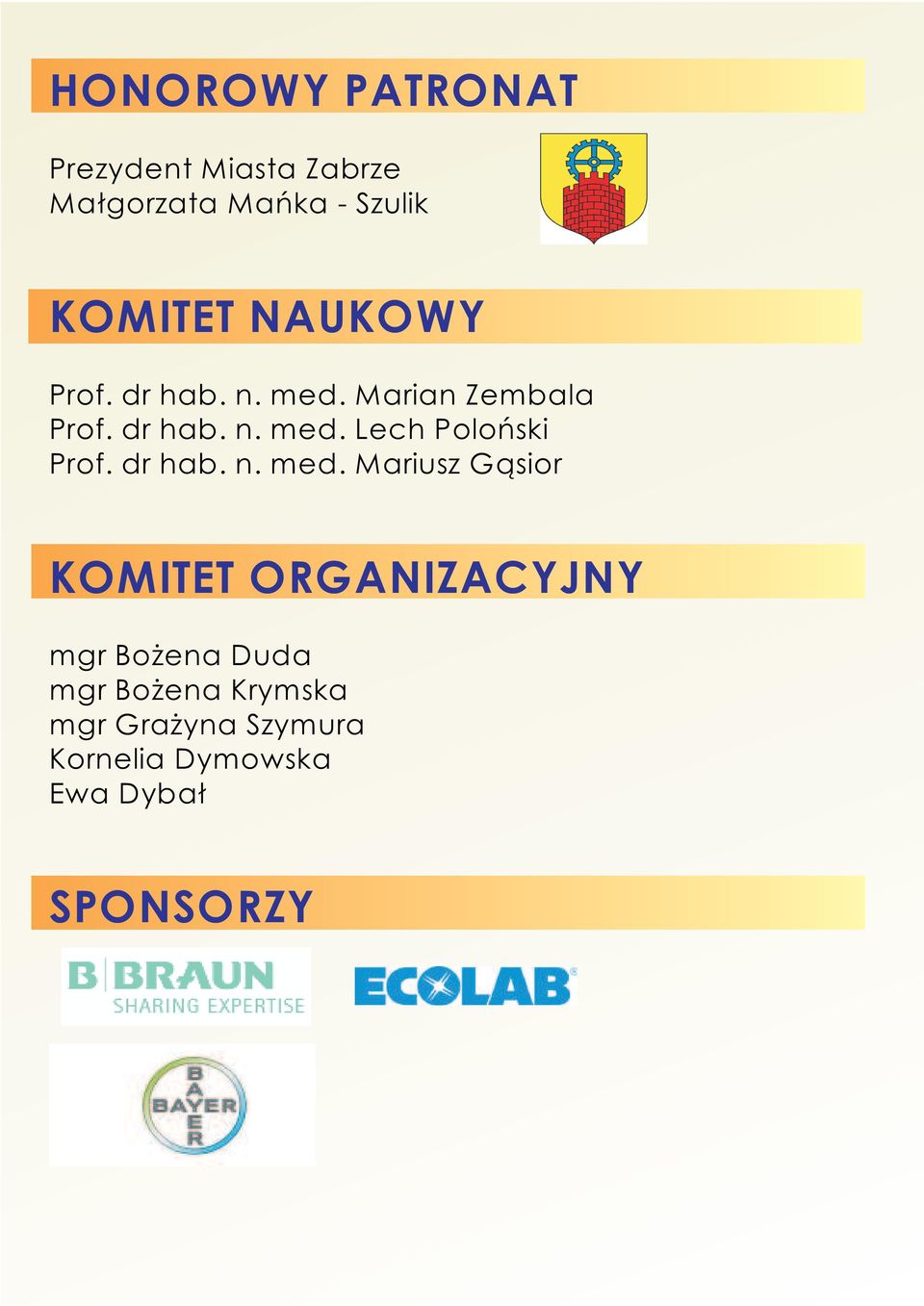 HONOROWY PATRONAT

Prezydent Miasta Zabrze
Małgorzata Mańka - Szulik

KOMITET NAUKOWY

Prof. dr hab. n. med. Marian Zembala
Prof. dr hab. n. med. Lech Poloński
Prof. dr hab. n. med. Mariusz Gąsior

KOMITET ORGANIZACYJNY

mgr Bożena Duda
mgr Bożena Krymska
mgr Grażyna Szymura
Kornelia Dymowska
Ewa Dybał

SPONSORZY

B BRAUN
SHARING EXPERTISE

ECOLAB

BAYER
BAYER